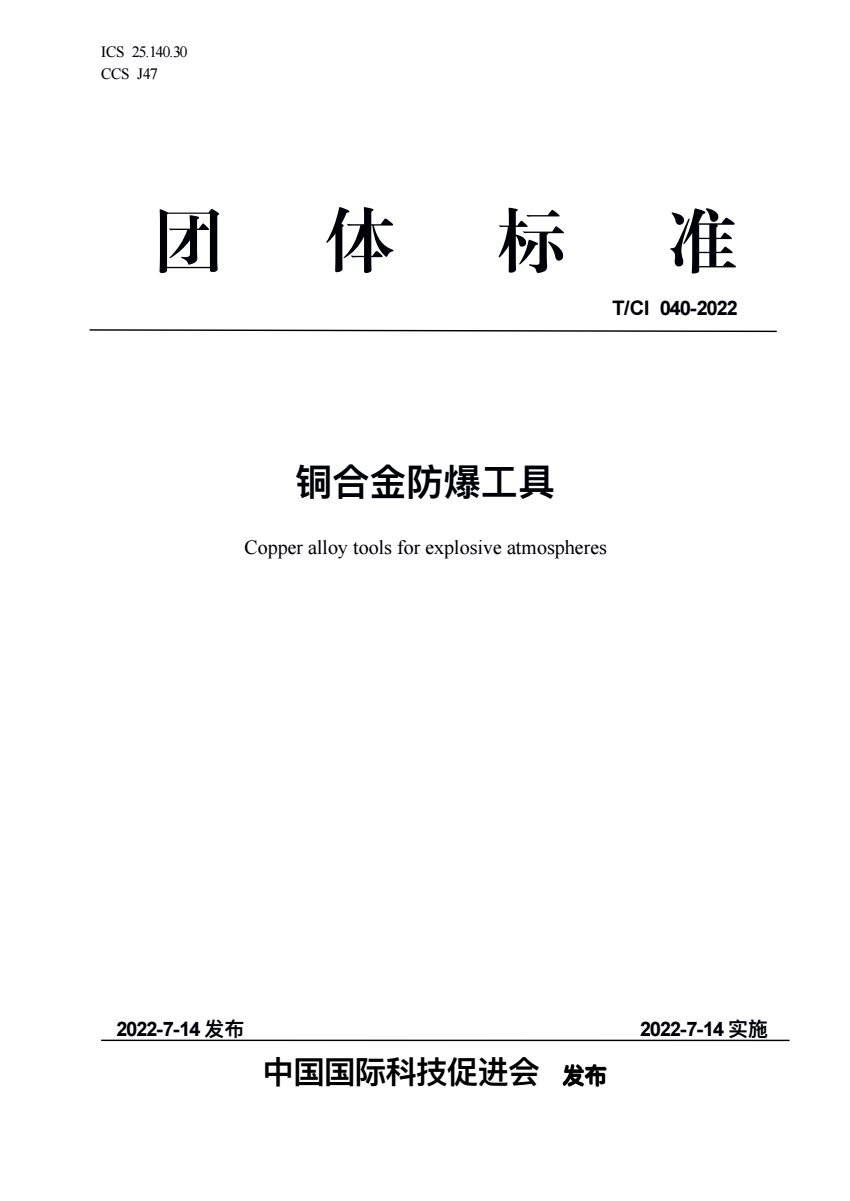 ICS 25.140.30
CCS J47

团 体 标 准

T/CI 040-2022

铜合金防爆工具

Copper alloy tools for explosive atmospheres

2022-7-14发布 2022-7-14实施

中国国际科技促进会 发布